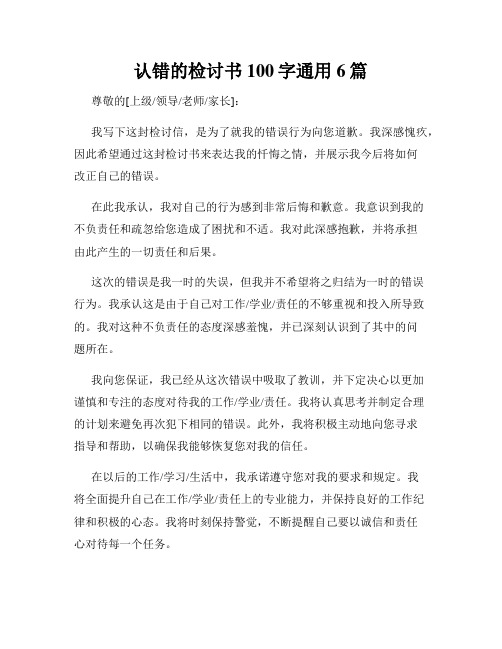 认错的检讨书 100 字通用 6 篇

尊敬的[上级/领导/老师/家长]:

我写下这封检讨信，是为了就我的错误行为向您道歉。我深感愧疚，因此希望通过这封检讨书来表达我的忏悔之情，并展示我今后将如何改正自己的错误。

在此我承认，我对自己的行为感到非常后悔和歉意。我意识到我的不负责任和疏忽给您造成了困扰和不适。我对此深感抱歉，并将承担由此产生的一切责任和后果。

这次的错误是我一时的失误，但我并不希望将之归结为一时的错误行为。我承认这是由于自己对工作/学业/责任的不够重视和投入所导致的。我对这种不负责任的态度深感羞愧，并已深刻认识到了其中的问题所在。

我向您保证，我已经从这次错误中吸取了教训，并下定决心以更加谨慎和专注的态度对待我的工作/学业/责任。我将认真思考并制定合理的计划来避免再次犯下相同的错误。此外，我将积极主动地向您寻求指导和帮助，以确保我能够恢复您对我的信任。

在以后的工作/学习/生活中，我承诺遵守您对我的要求和规定。我将全面提升自己在工作/学业/责任上的专业能力，并保持良好的工作纪律和积极的心态。我将时刻保持警觉，不断提醒自己要以诚信和责任心对待每一个任务。